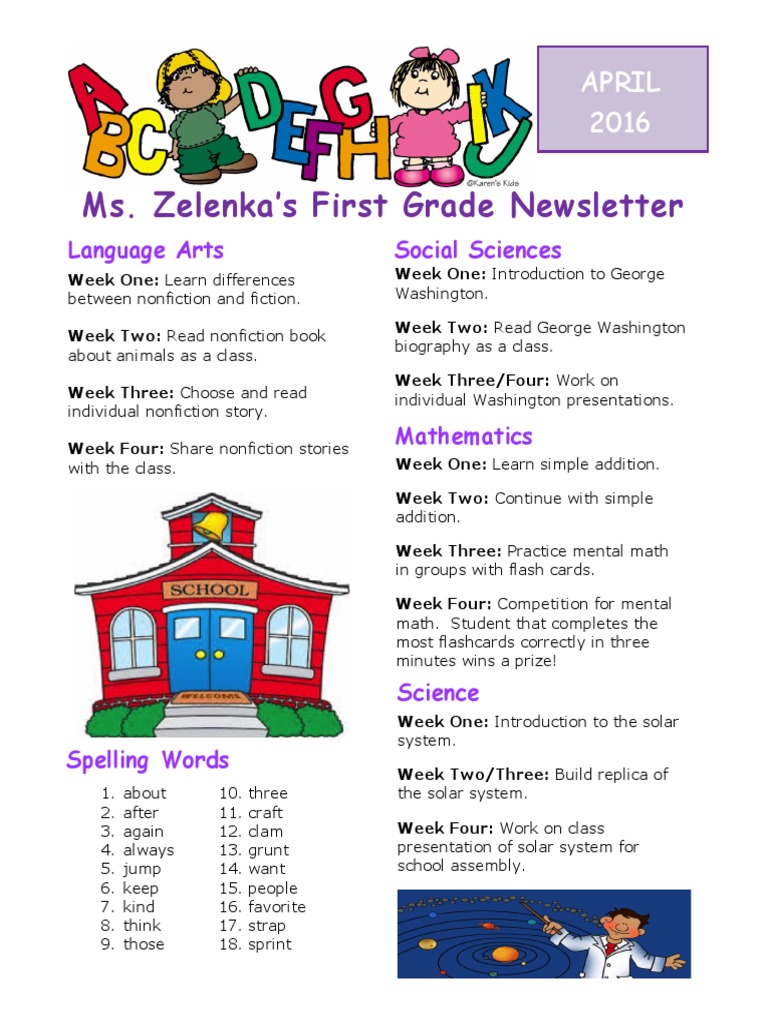 ABCDEFGHIJK

©Karen's Kids

APRIL 2016

Ms. Zelenka's First Grade Newsletter

Language Arts

Week One: Learn differences between nonfiction and fiction.

Week Two: Read nonfiction book about animals as a class.

Week Three: Choose and read individual nonfiction story.

Week Four: Share nonfiction stories with the class.

SCHOOL

WELCOME

Spelling Words

1. about
2. after
3. again
4. always
5. jump
6. keep
7. kind
8. think
9. those
10. three
11. craft
12. clam
13. grunt
14. want
15. people
16. favorite
17. strap
18. sprint

Social Sciences

Week One: Introduction to George Washington.

Week Two: Read George Washington biography as a class.

Week Three/Four: Work on individual Washington presentations.

Mathematics

Week One: Learn simple addition.

Week Two: Continue with simple addition.

Week Three: Practice mental math in groups with flash cards.

Week Four: Competition for mental math. Student that completes the most flashcards correctly in three minutes wins a prize!

Science

Week One: Introduction to the solar system.

Week Two/Three: Build replica of the solar system.

Week Four: Work on class presentation of solar system for school assembly.